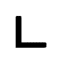 L